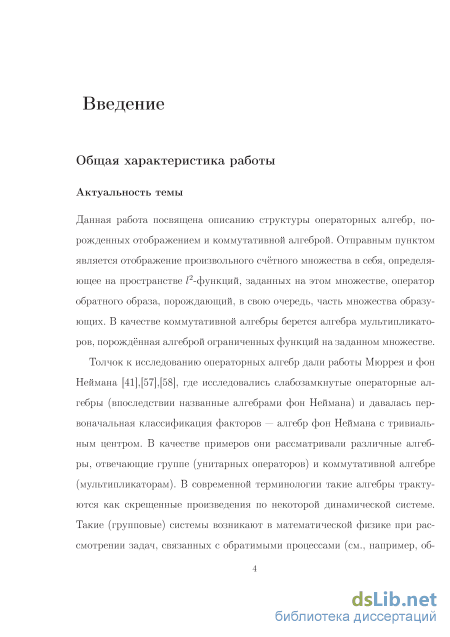 Введение

Общая характеристика работы

Актуальность темы

Данная работа посвящена описанию структуры операторных алгебр, порожденных отображением и коммутативной алгеброй. Отправным пунктом является отображение произвольного счётного множества в себя, определяющее на пространстве $l^2$-функций, заданных на этом множестве, оператор обратного образа, порождающий, в свою очередь, часть множества образующих. В качестве коммутативной алгебры берется алгебра мультипликаторов, порождённая алгеброй ограниченных функций на заданном множестве.

Толчок к исследованию операторных алгебр дали работы Мюррея и фон Неймана [41],[57],[58], где исследовались слабозамкнутые операторные алгебры (впоследствии названные алгебрами фон Неймана) и давалась первоначальная классификация факторов — алгебр фон Неймана с тривиальным центром. В качестве примеров они рассматривали различные алгебры, отвечающие группе (унитарных операторов) и коммутативной алгебре (мультипликаторам). В современной терминологии такие алгебры трактуются как скрещенные произведения по некоторой динамической системе. Такие (групповые) системы возникают в математической физике при рассмотрении задач, связанных с обратимыми процессами (см., например, об-

4

dsLib.net
библиотека диссертаций